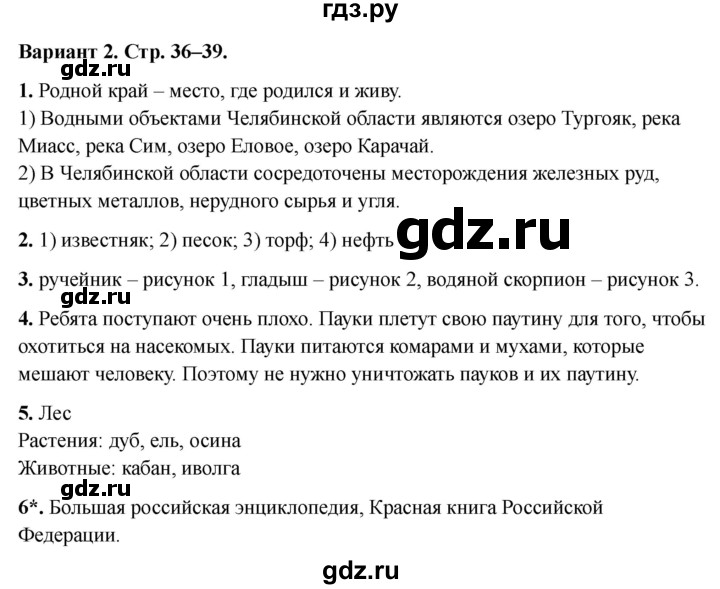 гдз.ру

Вариант 2. Стр. 36–39.

gdz.ru

1. Родной край – место, где родился и живу.
1) Водными объектами Челябинской области являются озеро Тургояк, река Миасс, река Сим, озеро Еловое, озеро Карачай.
2) В Челябинской области сосредоточены месторождения железных руд, цветных металлов, нерудного сырья и угля.

2. 1) известняк; 2) песок; 3) торф; 4) нефть

gdz.ru

3. ручейник – рисунок 1, гладыш – рисунок 2, водяной скорпион – рисунок 3.

gdz.ru

4. Ребята поступают очень плохо. Пауки плетут свою паутину для того, чтобы охотиться на насекомых. Пауки питаются комарами и мухами, которые мешают человеку. Поэтому не нужно уничтожать пауков и их паутину.

5. Лес
Растения: дуб, ель, осина
Животные: кабан, иволга

gdz.ru

6*. Большая российская энциклопедия, Красная книга Российской Федерации.

gdz.ru